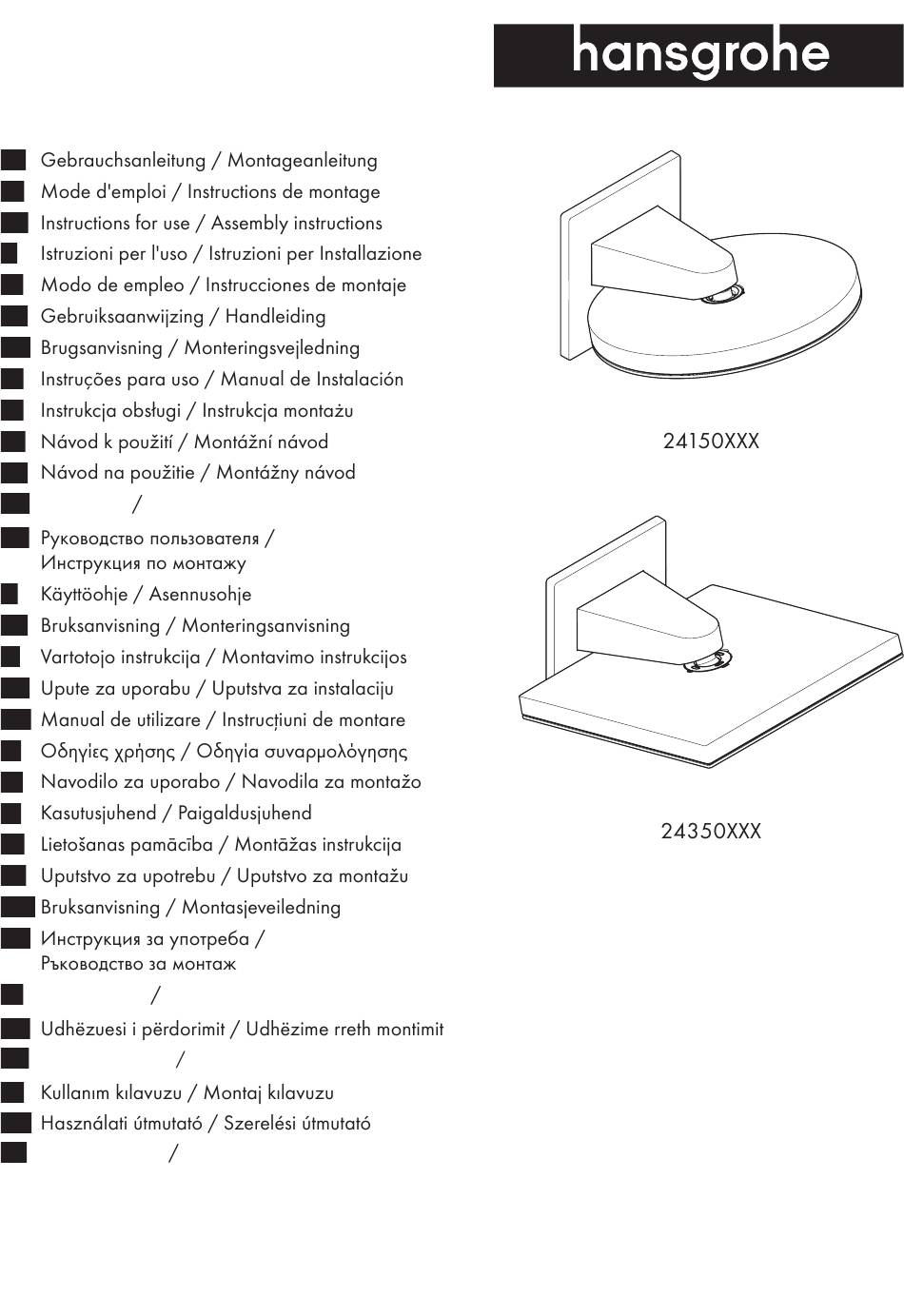 hansgrohe

Gebrauchsanleitung / Montageanleitung
Mode d'emploi / Instructions de montage
Instructions for use / Assembly instructions
Istruzioni per l'uso / Istruzioni per Installazione
Modo de empleo / Instrucciones de montaje
Gebruiksaanwijzing / Handleiding
Brugsanvisning / Monteringsvejledning
Instruções para uso / Manual de Instalación
Instrukcja obsługi / Instrukcja montażu
Návod k použití / Montážní návod
Návod na použitie / Montážny návod
/
Руководство пользователя / Инструкция по монтажу
Käyttöohje / Asennusohje
Bruksanvisning / Monteringsanvisning
Vartotojo instrukcija / Montavimo instrukcijos
Upute za uporabu / Uputstva za instalaciju
Manual de utilizare / Instrucțiuni de montare
Οδηγίες χρήσης / Οδηγία συναρμολόγησης
Navodilo za uporabo / Navodila za montažo
Kasutusjuhend / Paigaldusjuhend
Lietošanas pamācība / Montāžas instrukcija
Uputstvo za upotrebu / Uputstvo za montažu
Bruksanvisning / Montasjeveiledning
Инструкция за употреба / Ръководство за монтаж
/
Udhëzuesi i përdorimit / Udhëzime rreth montimit
/
Kullanım kılavuzu / Montaj kılavuzu
Használati útmutató / Szerelési útmutató
/

24150XXX

24350XXX